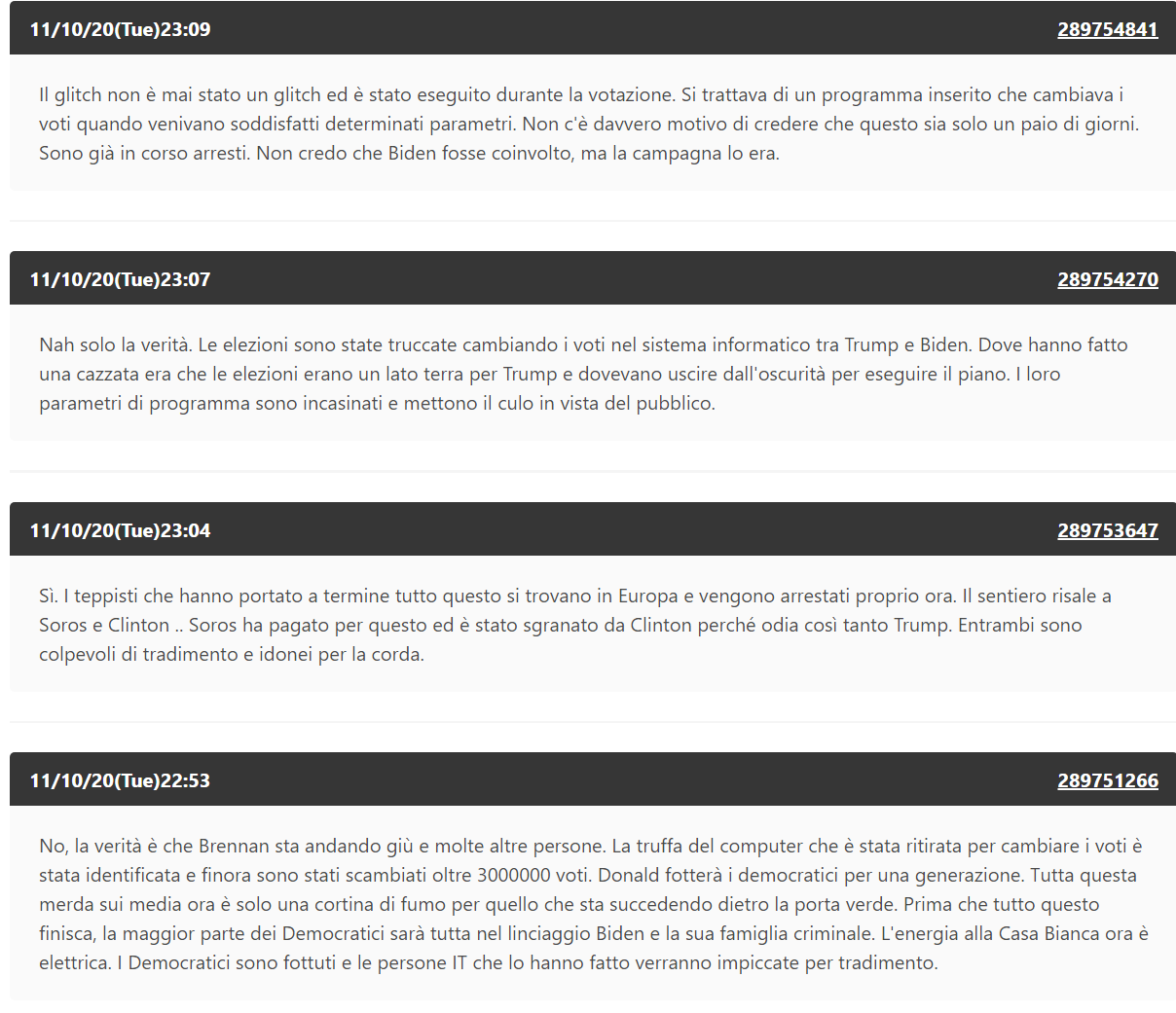 11/10/20(Tue)23:09

289754841

Il glitch non è mai stato un glitch ed è stato eseguito durante la votazione. Si trattava di un programma inserito che cambiava i voti quando venivano soddisfatti determinati parametri. Non c'è davvero motivo di credere che questo sia solo un paio di giorni. Sono già in corso arresti. Non credo che Biden fosse coinvolto, ma la campagna lo era.

11/10/20(Tue)23:07

289754270

Nah solo la verità. Le elezioni sono state truccate cambiando i voti nel sistema informatico tra Trump e Biden. Dove hanno fatto una cazzata era che le elezioni erano un lato terra per Trump e dovevano uscire dall'oscurità per eseguire il piano. I loro parametri di programma sono incasinati e mettono il culo in vista del pubblico.

11/10/20(Tue)23:04

289753647

Sì. I teppisti che hanno portato a termine tutto questo si trovano in Europa e vengono arrestati proprio ora. Il sentiero risale a Soros e Clinton .. Soros ha pagato per questo ed è stato sgranato da Clinton perché odia così tanto Trump. Entrambi sono colpevoli di tradimento e idonei per la corda.

11/10/20(Tue)22:53

289751266

No, la verità è che Brennan sta andando giù e molte altre persone. La truffa del computer che è stata ritirata per cambiare i voti è stata identificata e finora sono stati scambiati oltre 3000000 voti. Donald fotterà i democratici per una generazione. Tutta questa merda sui media ora è solo una cortina di fumo per quello che sta succedendo dietro la porta verde. Prima che tutto questo finisca, la maggior parte dei Democratici sarà tutta nel linciaggio Biden e la sua famiglia criminale. L'energia alla Casa Bianca ora è elettrica. I Democratici sono fottuti e le persone IT che lo hanno fatto verranno impiccate per tradimento.